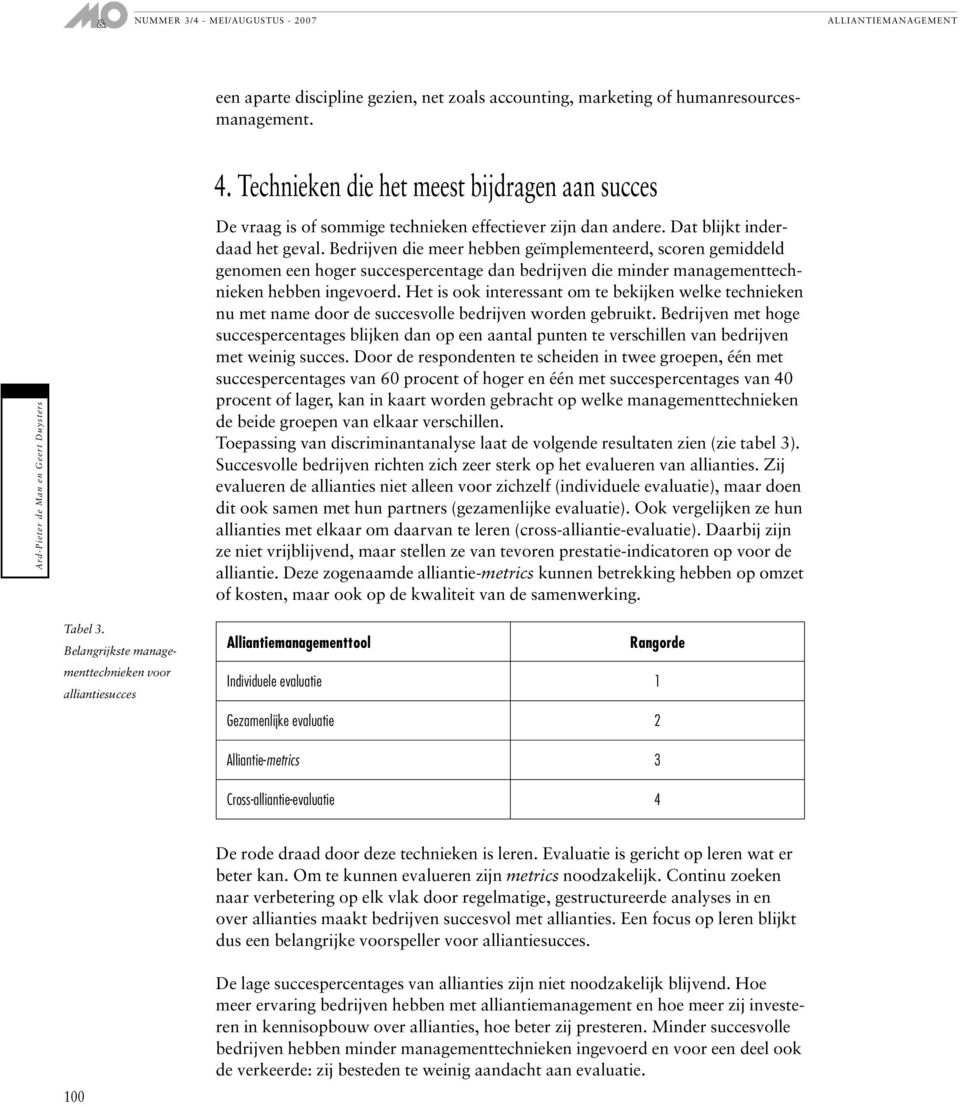 M&O NUMMER 3/4 - MEI/AUGUSTUS - 2007 ALLIANTIEMANAGEMENT

een aparte discipline gezien, net zoals accounting, marketing of humanresourcesmanagement.

4. Technieken die het meest bijdragen aan succes

De vraag is of sommige technieken effectiever zijn dan andere. Dat blijkt inderdaad het geval. Bedrijven die meer hebben geïmplementeerd, scoren gemiddeld genomen een hoger succespercentage dan bedrijven die minder managementtechnieken hebben ingevoerd. Het is ook interessant om te bekijken welke technieken nu met name door de succesvolle bedrijven worden gebruikt. Bedrijven met hoge succespercentages blijken dan op een aantal punten te verschillen van bedrijven met weinig succes. Door de respondenten te scheiden in twee groepen, één met succespercentages van 60 procent of hoger en één met succespercentages van 40 procent of lager, kan in kaart worden gebracht op welke managementtechnieken de beide groepen van elkaar verschillen.
Toepassing van discriminantanalyse laat de volgende resultaten zien (zie tabel 3). Succesvolle bedrijven richten zich zeer sterk op het evalueren van allianties. Zij evalueren de allianties niet alleen voor zichzelf (individuele evaluatie), maar doen dit ook samen met hun partners (gezamenlijke evaluatie). Ook vergelijken ze hun allianties met elkaar om daarvan te leren (cross-alliantie-evaluatie). Daarbij zijn ze niet vrijblijvend, maar stellen ze van tevoren prestatie-indicatoren op voor de alliantie. Deze zogenaamde alliantie-metrics kunnen betrekking hebben op omzet of kosten, maar ook op de kwaliteit van de samenwerking.

Ard-Pieter de Man en Geert Duysters

Tabel 3. Belangrijkste managementtechnieken voor alliantiesucces

| Alliantiemanagementtool | Rangorde |
|---|---|
| Individuele evaluatie | 1 |
| Gezamenlijke evaluatie | 2 |
| Alliantie-metrics | 3 |
| Cross-alliantie-evaluatie | 4 |

De rode draad door deze technieken is leren. Evaluatie is gericht op leren wat er beter kan. Om te kunnen evalueren zijn metrics noodzakelijk. Continu zoeken naar verbetering op elk vlak door regelmatige, gestructureerde analyses in en over allianties maakt bedrijven succesvol met allianties. Een focus op leren blijkt dus een belangrijke voorspeller voor alliantiesucces.

De lage succespercentages van allianties zijn niet noodzakelijk blijvend. Hoe meer ervaring bedrijven hebben met alliantiemanagement en hoe meer zij investeren in kennisopbouw over allianties, hoe beter zij presteren. Minder succesvolle bedrijven hebben minder managementtechnieken ingevoerd en voor een deel ook de verkeerde: zij besteden te weinig aandacht aan evaluatie.

100